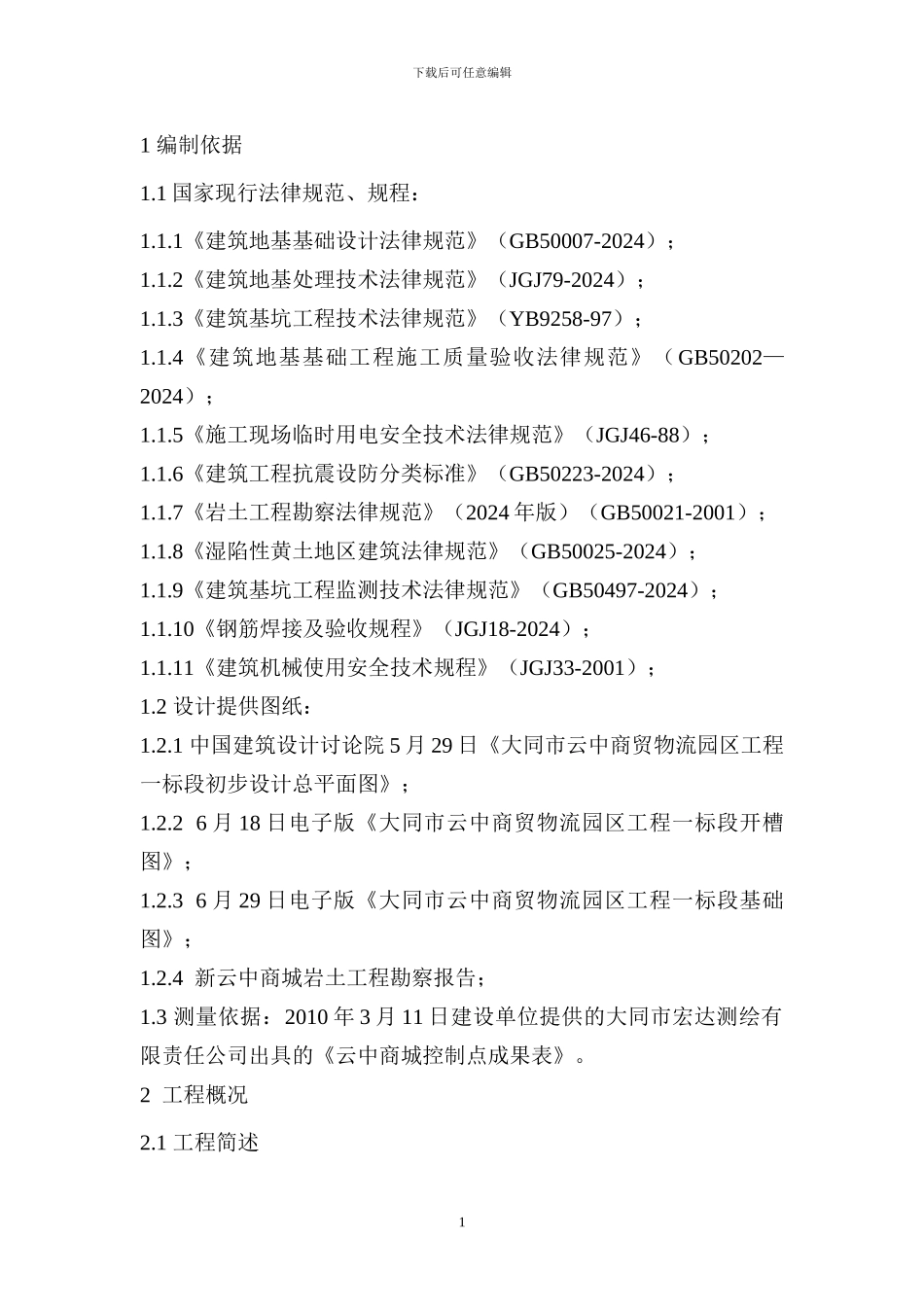 下载后可任意编辑

1 编制依据

1.1 国家现行法律规范、规程：

1.1.1《建筑地基基础设计法律规范》（GB50007-2024）；

1.1.2《建筑地基处理技术法律规范》（JGJ79-2024）；

1.1.3《建筑基坑工程技术法律规范》（YB9258-97）；

1.1.4《建筑地基基础工程施工质量验收法律规范》（GB50202—2024）；

1.1.5《施工现场临时用电安全技术法律规范》（JGJ46-88）；

1.1.6《建筑工程抗震设防分类标准》（GB50223-2024）；

1.1.7《岩土工程勘察法律规范》（2024 年版）（GB50021-2001）；

1.1.8《湿陷性黄土地区建筑法律规范》（GB50025-2024）；

1.1.9《建筑基坑工程监测技术法律规范》（GB50497-2024）；

1.1.10《钢筋焊接及验收规程》（JGJ18-2024）；

1.1.11《建筑机械使用安全技术规程》（JGJ33-2001）；

1.2 设计提供图纸：

1.2.1 中国建筑设计讨论院 5 月 29 日《大同市云中商贸物流园区工程一标段初步设计总平面图》；

1.2.2 6 月 18 日电子版《大同市云中商贸物流园区工程一标段开槽图》；

1.2.3 6 月 29 日电子版《大同市云中商贸物流园区工程一标段基础图》；

1.2.4 新云中商城岩土工程勘察报告；

1.3 测量依据：2010 年 3 月 11 日建设单位提供的大同市宏达测绘有限责任公司出具的《云中商城控制点成果表》。

2 工程概况

2.1 工程简述

1